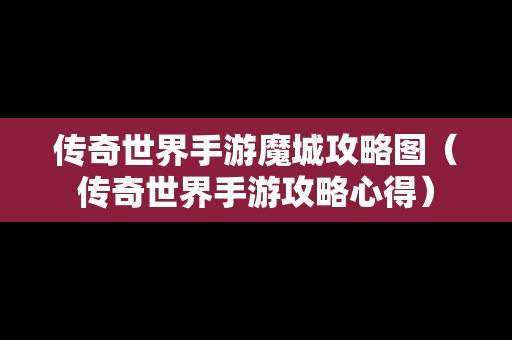 传奇世界手游魔城攻略图（传奇世界手游攻略心得）